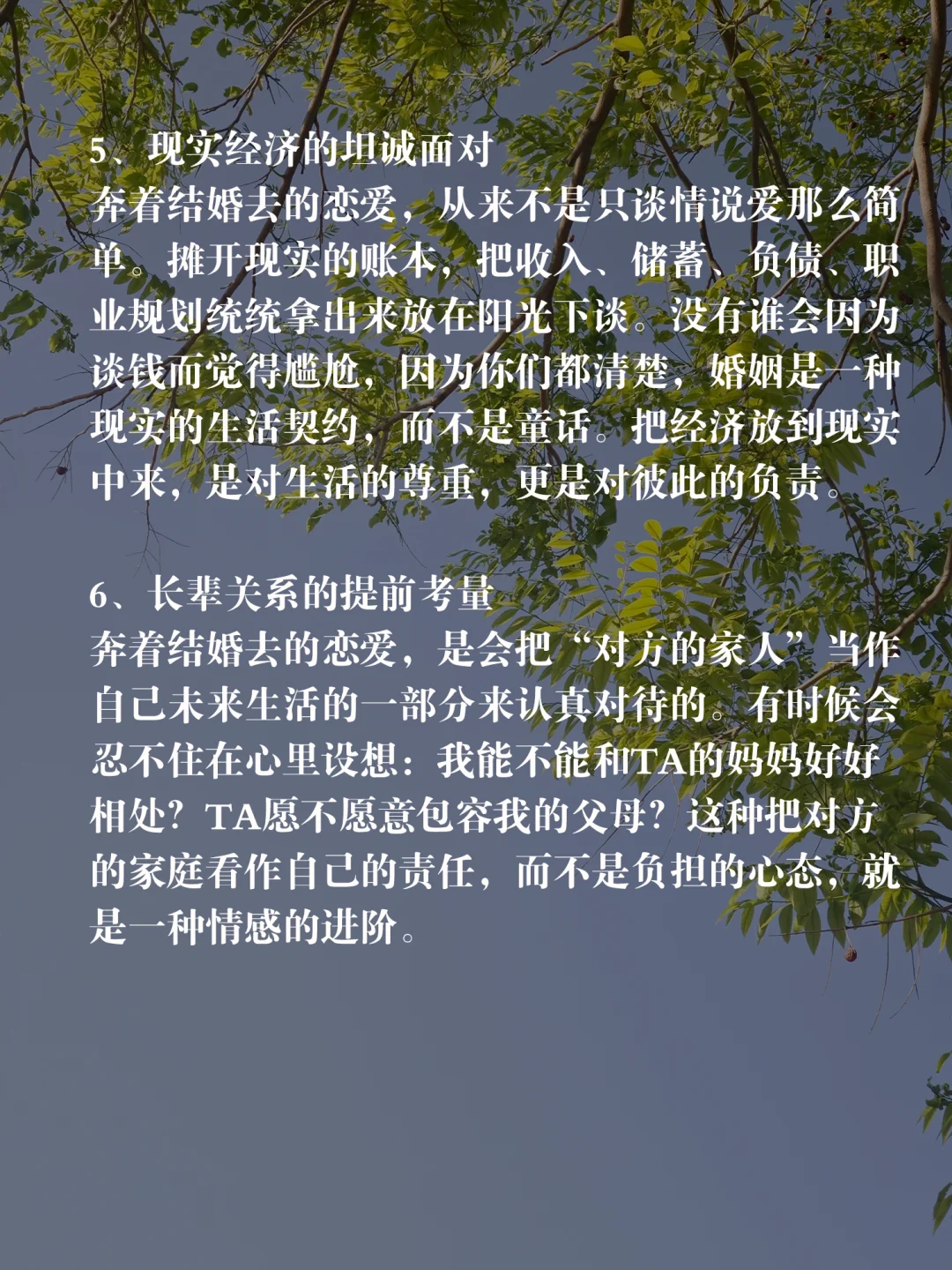 5、现实经济的坦诚面对
奔着结婚去的恋爱，从来不是只谈情说爱那么简单。摊开现实的账本，把收入、储蓄、负债、职业规划统统拿出来放在阳光下谈。没有谁会因为谈钱而觉得尴尬，因为你们都清楚，婚姻是一种现实的生活契约，而不是童话。把经济放到现实中来，是对生活的尊重，更是对彼此的负责。

6、长辈关系的提前考量
奔着结婚去的恋爱，是会把“对方的家人”当作自己未来生活的一部分来认真对待的。有时候会忍不住在心里设想：我能不能和TA的妈妈好好相处？TA愿不愿意包容我的父母？这种把对方的家庭看作自己的责任，而不是负担的心态，就是一种情感的进阶。